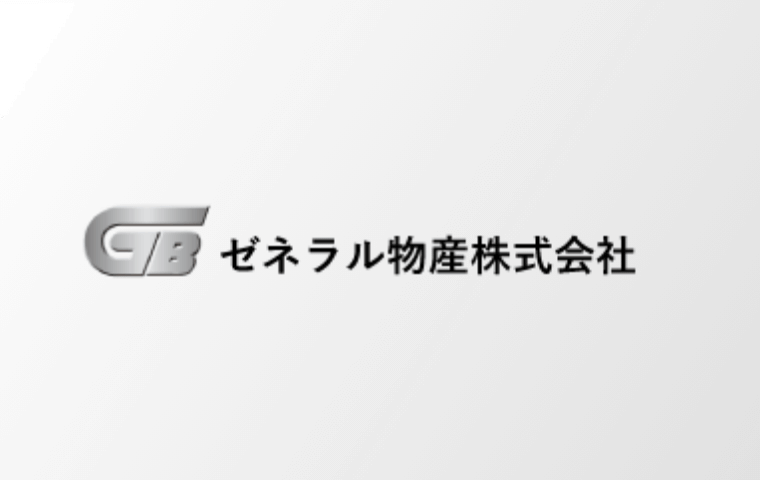 GB ゼネラル物産株式会社